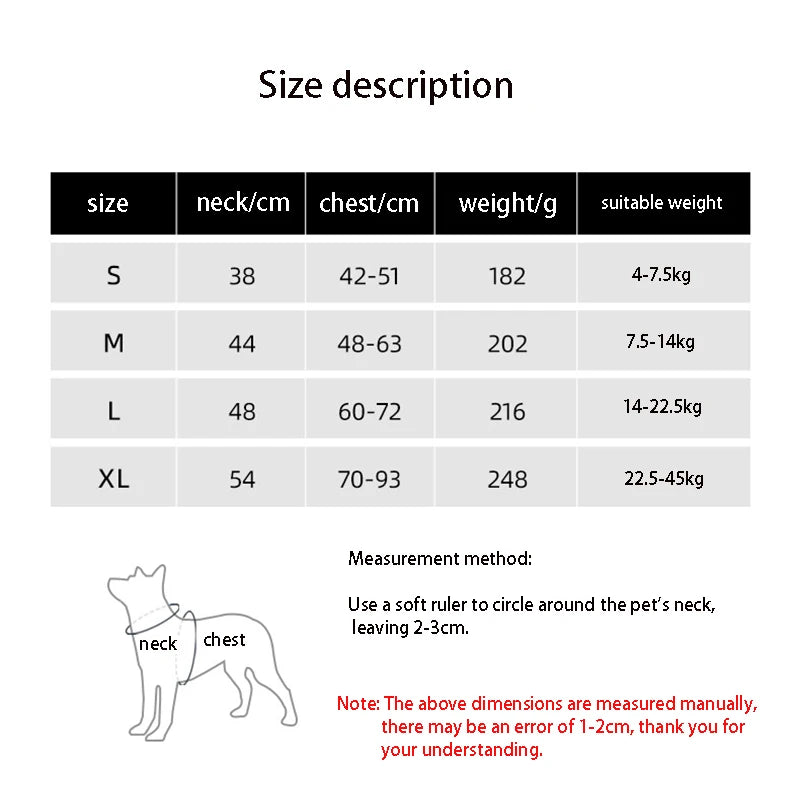 Size description

| size | neck/cm | chest/cm | weight/g | suitable weight |
|---|---|---|---|---|
| S | 38 | 42-51 | 182 | 4-7.5kg |
| M | 44 | 48-63 | 202 | 7.5-14kg |
| L | 48 | 60-72 | 216 | 14-22.5kg |
| XL | 54 | 70-93 | 248 | 22.5-45kg |

neck
chest

Measurement method:

Use a soft ruler to circle around the pet's neck, leaving 2-3cm.

Note: The above dimensions are measured manually, there may be an error of 1-2cm, thank you for your understanding.